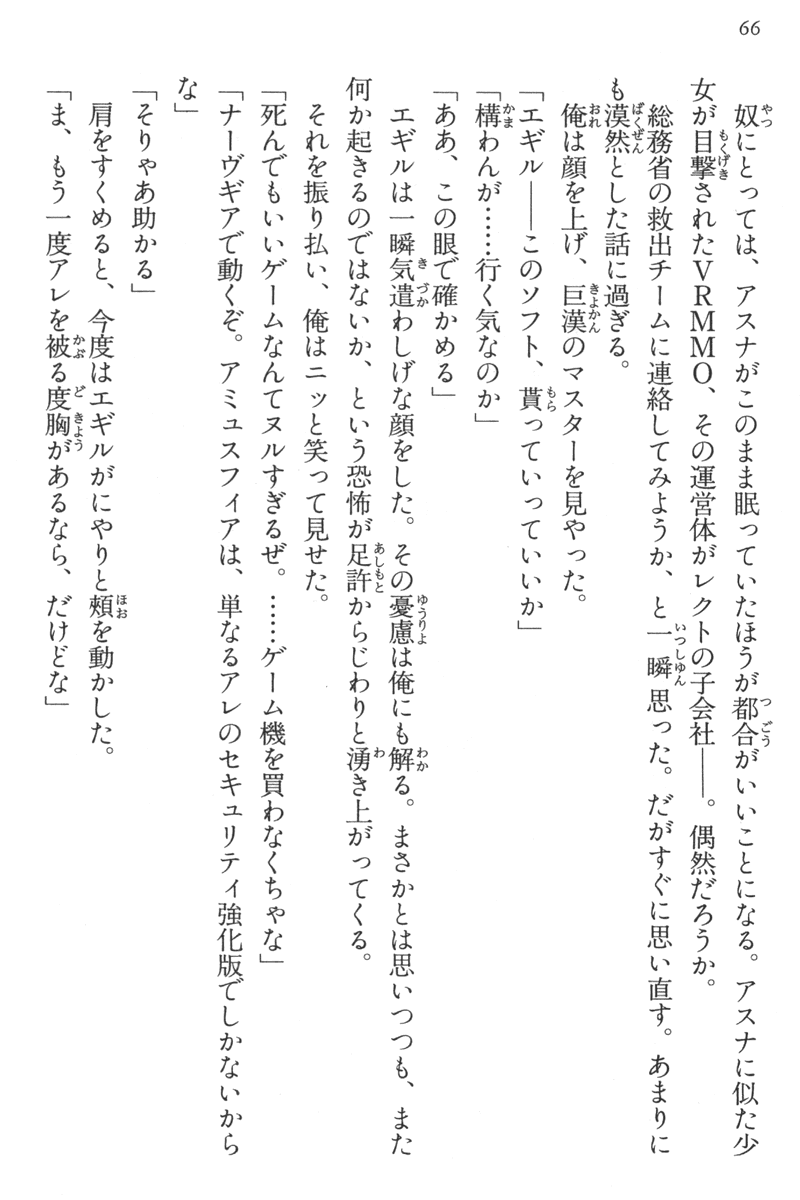 66

奴にとっては、アスナがこのまま眠っていたほうが都合がいいことになる。アスナに似た少女が目撃されたVRMMO、その運営体がレクトの子会社――。偶然だろうか。

総務省の救出チームに連絡してみようか、と一瞬思った。だがすぐに思い直す。あまりにも漠然とした話に過ぎる。

俺は顔を上げ、巨漢のマスターを見やった。

「エギル――このソフト、貰っていっていいか」

「構わんが……行く気なのか」

「ああ、この眼で確かめる」

エギルは一瞬気遣わしげな顔をした。その憂慮は俺にも解る。まさかとは思いつつも、また何か起きるのではないか、という恐怖が足許からじわりと湧き上がってくる。

それを振り払い、俺はニッと笑って見せた。

「死んでもいいゲームなんてヌルすぎるぜ。……ゲーム機を買わなくちゃな」

「ナーヴギアで動くぞ。アミュスフィアは、単なるアレのセキュリティ強化版でしかないからな」

「そりゃあ助かる」

肩をすくめると、今度はエギルがにやりと頬を動かした。

「ま、もう一度アレを被る度胸があるなら、だけどな」